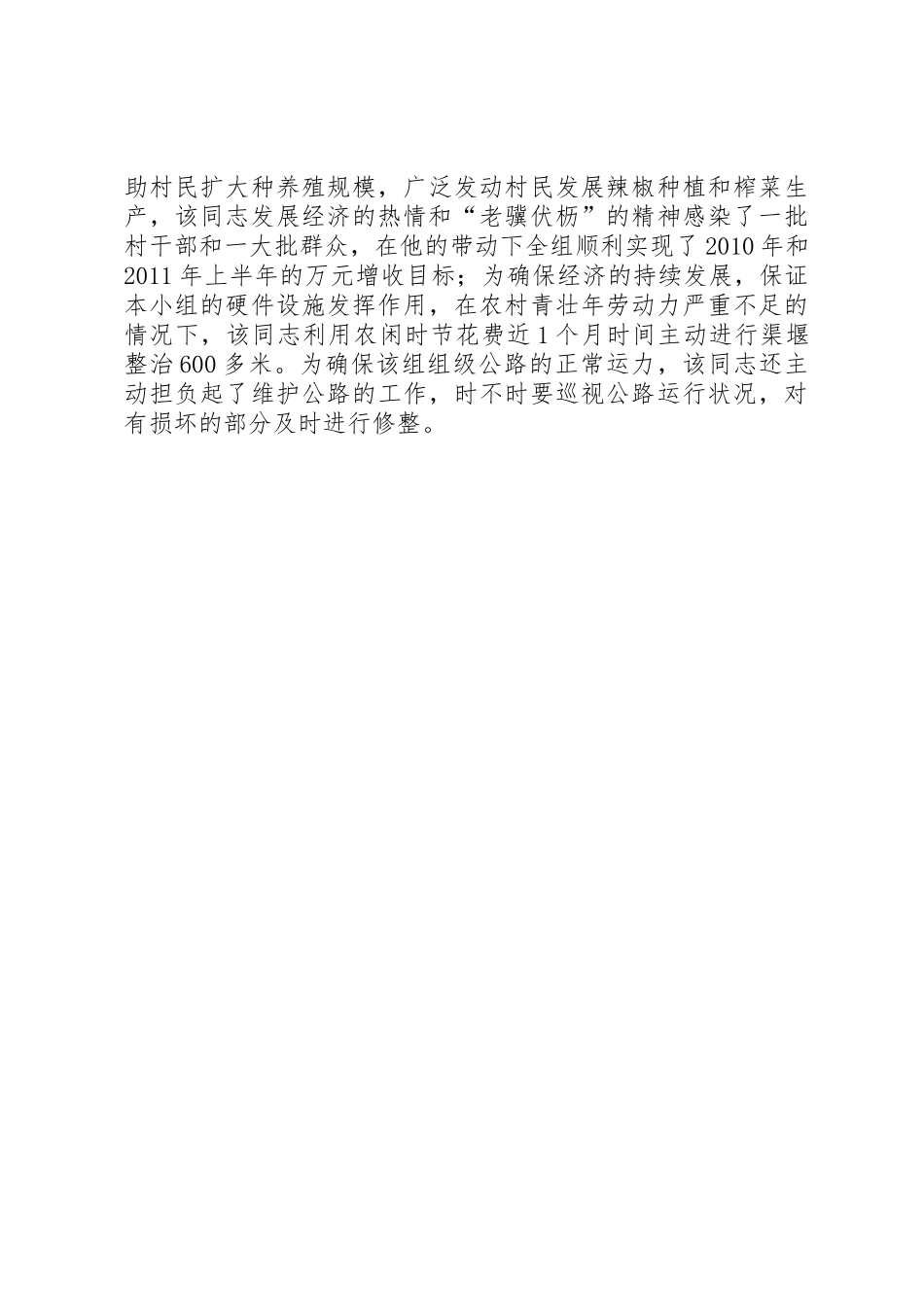 助村民扩大种养殖规模，广泛发动村民发展辣椒种植和榨菜生产，该同志发展经济的热情和“老骥伏枥”的精神感染了一批村干部和一大批群众，在他的带动下全组顺利实现了2010年和2011年上半年的万元增收目标；为确保经济的持续发展，保证本小组的硬件设施发挥作用，在农村青壮年劳动力严重不足的情况下，该同志利用农闲时节花费近1个月时间主动进行渠堰整治600多米。为确保该组组级公路的正常运力，该同志还主动担负起了维护公路的工作，时不时要巡视公路运行状况，对有损坏的部分及时进行修整。